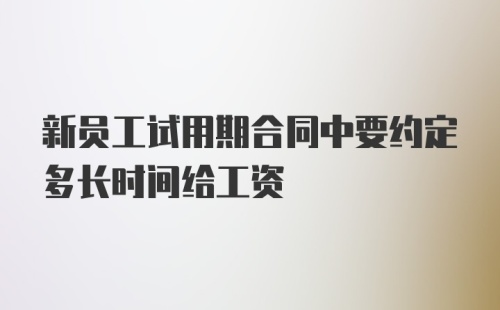 新员工试用期合同中要约定多长时间给工资